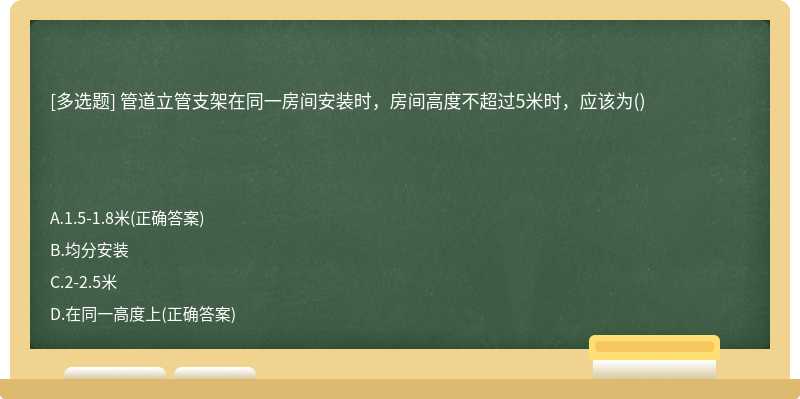 [多选题] 管道立管支架在同一房间安装时，房间高度不超过5米时，应该为()

A.1.5-1.8米(正确答案)

B.均分安装

C.2-2.5米

D.在同一高度上(正确答案)